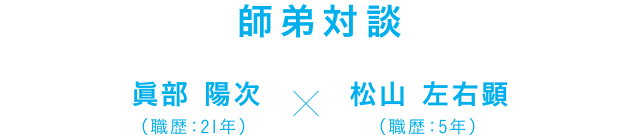 師弟対談

眞部 陽次
（職歴：21年）

×

松山 左右顕
（職歴：5年）